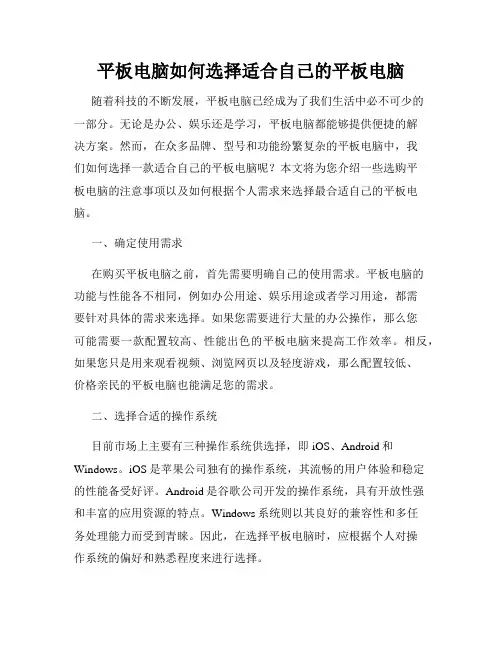 平板电脑如何选择适合自己的平板电脑

随着科技的不断发展，平板电脑已经成为了我们生活中必不可少的一部分。无论是办公、娱乐还是学习，平板电脑都能够提供便捷的解决方案。然而，在众多品牌、型号和功能纷繁复杂的平板电脑中，我们如何选择一款适合自己的平板电脑呢？本文将为您介绍一些选购平板电脑的注意事项以及如何根据个人需求来选择最合适自己的平板电脑。

一、确定使用需求

在购买平板电脑之前，首先需要明确自己的使用需求。平板电脑的功能与性能各不相同，例如办公用途、娱乐用途或者学习用途，都需要针对具体的需求来选择。如果您需要进行大量的办公操作，那么您可能需要一款配置较高、性能出色的平板电脑来提高工作效率。相反，如果您只是用来观看视频、浏览网页以及轻度游戏，那么配置较低、价格亲民的平板电脑也能满足您的需求。

二、选择合适的操作系统

目前市场上主要有三种操作系统供选择，即 iOS、Android 和 Windows。iOS 是苹果公司独有的操作系统，其流畅的用户体验和稳定的性能备受好评。Android 是谷歌公司开发的操作系统，具有开放性强和丰富的应用资源的特点。Windows 系统则以其良好的兼容性和多任务处理能力而受到青睐。因此，在选择平板电脑时，应根据个人对操作系统的偏好和熟悉程度来进行选择。